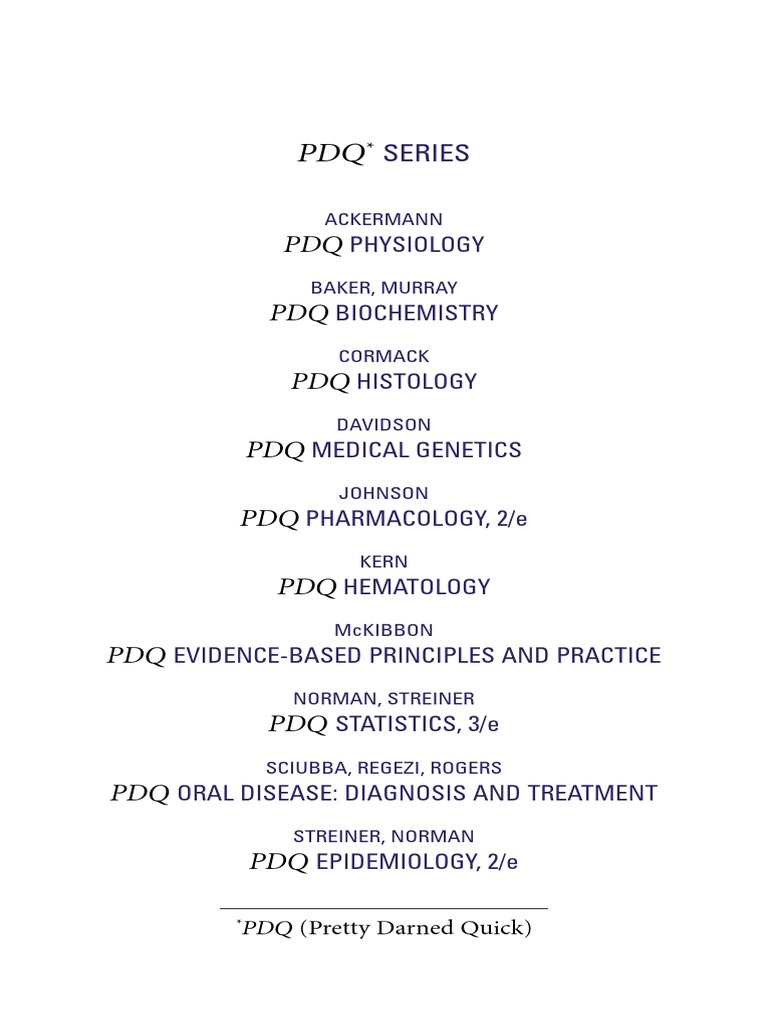 PDQ* SERIES

ACKERMANN
PDQ PHYSIOLOGY

BAKER, MURRAY
PDQ BIOCHEMISTRY

CORMACK
PDQ HISTOLOGY

DAVIDSON
PDQ MEDICAL GENETICS

JOHNSON
PDQ PHARMACOLOGY, 2/e

KERN
PDQ HEMATOLOGY

McKIBBON
PDQ EVIDENCE-BASED PRINCIPLES AND PRACTICE

NORMAN, STREINER
PDQ STATISTICS, 3/e

SCIUBBA, REGEZI, ROGERS
PDQ ORAL DISEASE: DIAGNOSIS AND TREATMENT

STREINER, NORMAN
PDQ EPIDEMIOLOGY, 2/e

*PDQ (Pretty Darned Quick)